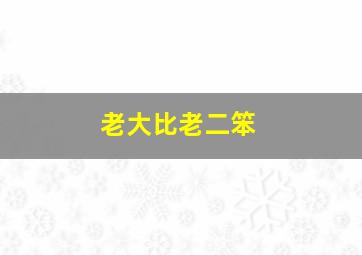 老大比老二笨